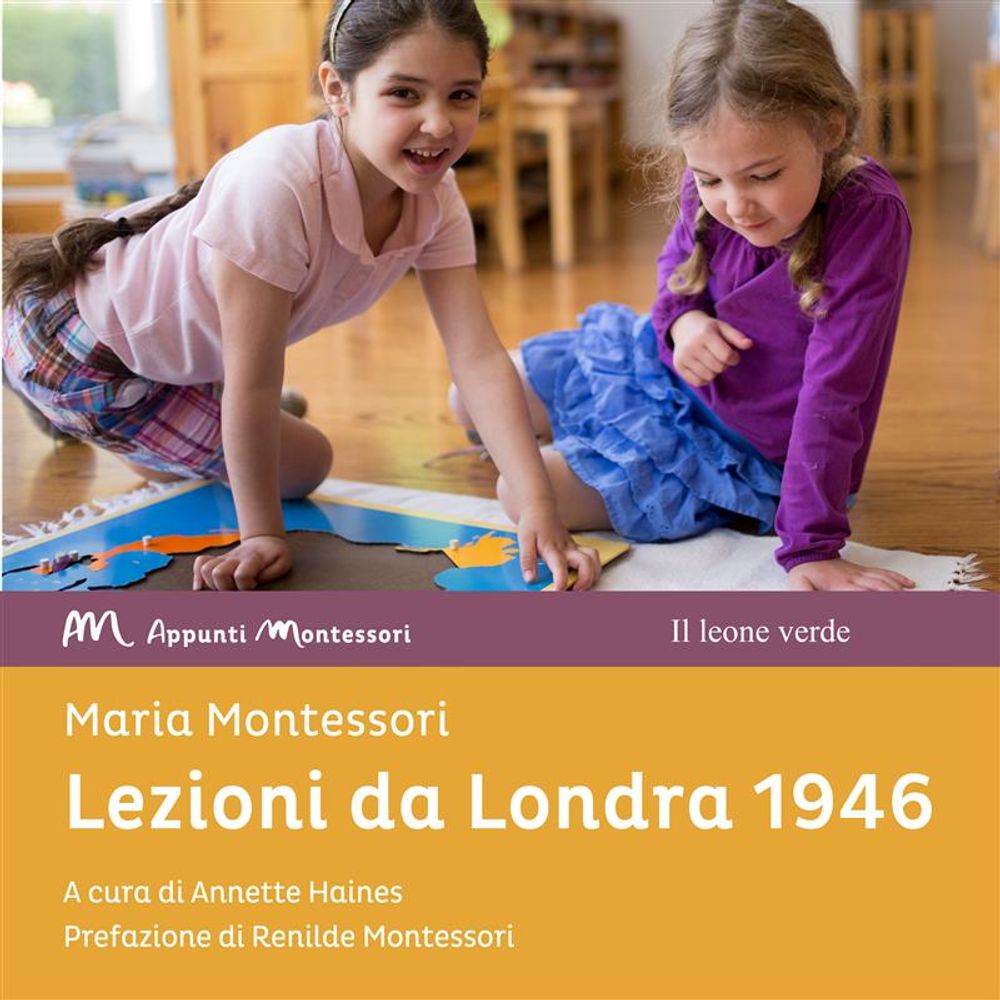 AM Appunti Montessori

Il leone verde

Maria Montessori

Lezioni da Londra 1946

A cura di Annette Haines

Prefazione di Renilde Montessori